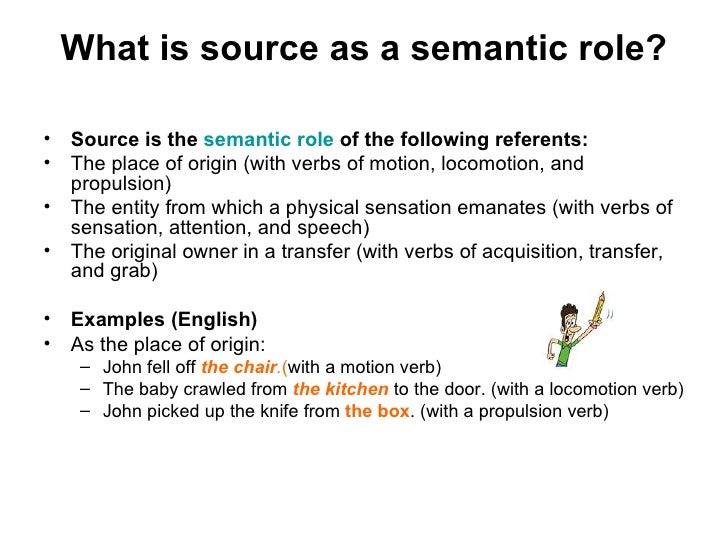 What is source as a semantic role?

• Source is the semantic role of the following referents:
• The place of origin (with verbs of motion, locomotion, and propulsion)
• The entity from which a physical sensation emanates (with verbs of sensation, attention, and speech)
• The original owner in a transfer (with verbs of acquisition, transfer, and grab)

• Examples (English)
• As the place of origin:
– John fell off the chair.(with a motion verb)
– The baby crawled from the kitchen to the door. (with a locomotion verb)
– John picked up the knife from the box. (with a propulsion verb)